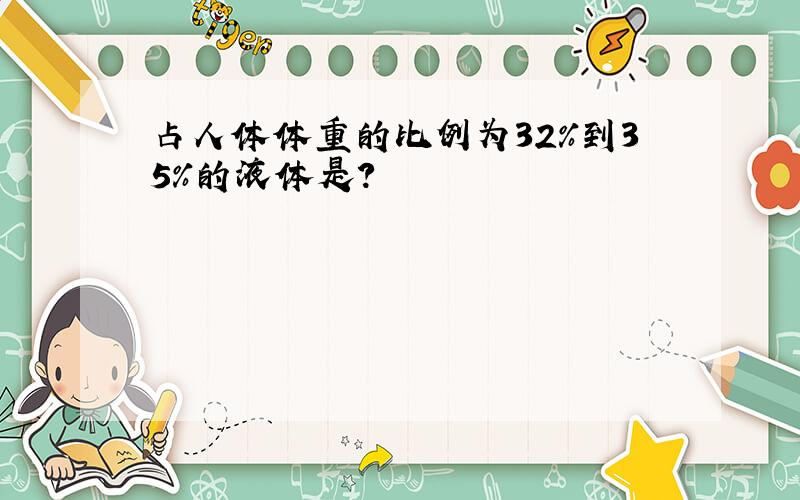 tiger

占人体体重的比例为32%到35%的液体是?